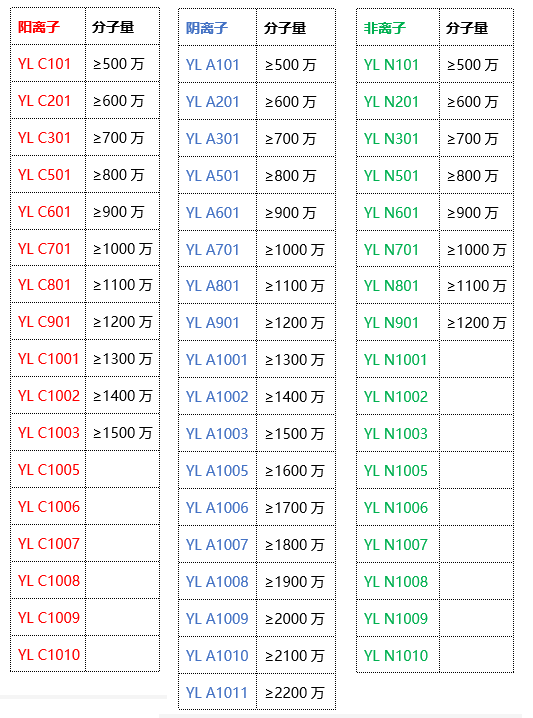 | 阳离子 | 分子量 |
|---|---|
| YL C101 | ≥500 万 |
| YL C201 | ≥600 万 |
| YL C301 | ≥700 万 |
| YL C501 | ≥800 万 |
| YL C601 | ≥900 万 |
| YL C701 | ≥1000 万 |
| YL C801 | ≥1100 万 |
| YL C901 | ≥1200 万 |
| YL C1001 | ≥1300 万 |
| YL C1002 | ≥1400 万 |
| YL C1003 | ≥1500 万 |
| YL C1005 | |
| YL C1006 | |
| YL C1007 | |
| YL C1008 | |
| YL C1009 | |
| YL C1010 | |

| 阴离子 | 分子量 |
|---|---|
| YL A101 | ≥500 万 |
| YL A201 | ≥600 万 |
| YL A301 | ≥700 万 |
| YL A501 | ≥800 万 |
| YL A601 | ≥900 万 |
| YL A701 | ≥1000 万 |
| YL A801 | ≥1100 万 |
| YL A901 | ≥1200 万 |
| YL A1001 | ≥1300 万 |
| YL A1002 | ≥1400 万 |
| YL A1003 | ≥1500 万 |
| YL A1005 | ≥1600 万 |
| YL A1006 | ≥1700 万 |
| YL A1007 | ≥1800 万 |
| YL A1008 | ≥1900 万 |
| YL A1009 | ≥2000 万 |
| YL A1010 | ≥2100 万 |
| YL A1011 | ≥2200 万 |

| 非离子 | 分子量 |
|---|---|
| YL N101 | ≥500 万 |
| YL N201 | ≥600 万 |
| YL N301 | ≥700 万 |
| YL N501 | ≥800 万 |
| YL N601 | ≥900 万 |
| YL N701 | ≥1000 万 |
| YL N801 | ≥1100 万 |
| YL N901 | ≥1200 万 |
| YL N1001 | |
| YL N1002 | |
| YL N1003 | |
| YL N1005 | |
| YL N1006 | |
| YL N1007 | |
| YL N1008 | |
| YL N1009 | |
| YL N1010 | |